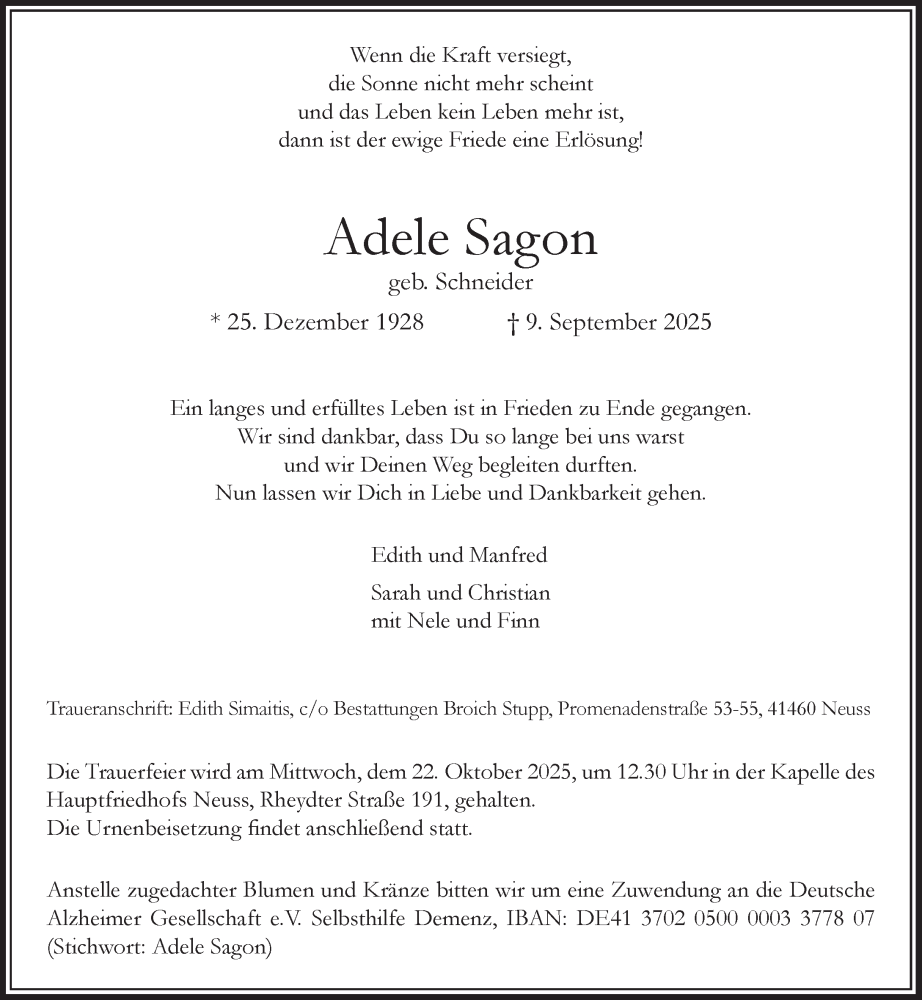 Wenn die Kraft versiegt,
die Sonne nicht mehr scheint
und das Leben kein Leben mehr ist,
dann ist der ewige Friede eine Erlösung!

Adele Sagon
geb. Schneider
* 25. Dezember 1928 † 9. September 2025

Ein langes und erfülltes Leben ist in Frieden zu Ende gegangen.
Wir sind dankbar, dass Du so lange bei uns warst
und wir Deinen Weg begleiten durften.
Nun lassen wir Dich in Liebe und Dankbarkeit gehen.

Edith und Manfred

Sarah und Christian
mit Nele und Finn

Traueranschrift: Edith Simaitis, c/o Bestattungen Broich Stupp, Promenadenstraße 53-55, 41460 Neuss

Die Trauerfeier wird am Mittwoch, dem 22. Oktober 2025, um 12.30 Uhr in der Kapelle des Hauptfriedhofs Neuss, Rheydter Straße 191, gehalten.
Die Urnenbeisetzung findet anschließend statt.

Anstelle zugedachter Blumen und Kränze bitten wir um eine Zuwendung an die Deutsche Alzheimer Gesellschaft e.V. Selbsthilfe Demenz, IBAN: DE41 3702 0500 0003 3778 07 (Stichwort: Adele Sagon)